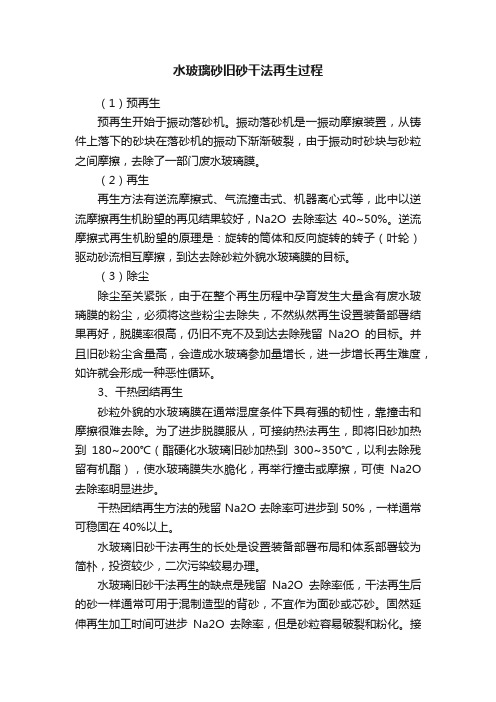 水玻璃砂旧砂干法再生过程

（1）预再生

预再生开始于振动落砂机。振动落砂机是一振动摩擦装置，从铸件上落下的砂块在落砂机的振动下渐渐破裂，由于振动时砂块与砂粒之间摩擦，去除了一部门废水玻璃膜。

（2）再生

再生方法有逆流摩擦式、气流撞击式、机器离心式等，此中以逆流摩擦再生机盼望的再见结果较好，Na2O 去除率达 40~50%。逆流摩擦式再生机盼望的原理是：旋转的筒体和反向旋转的转子（叶轮）驱动砂流相互摩擦，到达去除砂粒外貌水玻璃膜的目标。

（3）除尘

除尘至关紧张，由于在整个再生历程中孕育发生大量含有废水玻璃膜的粉尘，必须将这些粉尘去除失，不然纵然再生设置装备部署结果再好，脱膜率很高，仍旧不克不及到达去除残留 Na2O 的目标。并且旧砂粉尘含量高，会造成水玻璃参加量增长，进一步增长再生难度，如许就会形成一种恶性循环。

3、干热团结再生

砂粒外貌的水玻璃膜在通常湿度条件下具有强的韧性，靠撞击和摩擦很难去除。为了进步脱膜服从，可接纳热法再生，即将旧砂加热到 180~200℃（酯硬化水玻璃旧砂加热到 300~350℃，以利去除残留有机酯），使水玻璃膜失水脆化，再举行撞击或摩擦，可使 Na2O 去除率明显进步。

干热团结再生方法的残留 Na2O 去除率可进步到 50%，一样通常可稳固在 40%以上。

水玻璃旧砂干法再生的长处是设置装备部署布局和体系部署较为简朴，投资较少，二次污染较易办理。

水玻璃旧砂干法再生的缺点是残留 Na2O 去除率低，干法再生后的砂一样通常可用于混制造型的背砂，不宜作为面砂或芯砂。固然延伸再生加工时间可进步 Na2O 去除率，但是砂粒容易破裂和粉化。接